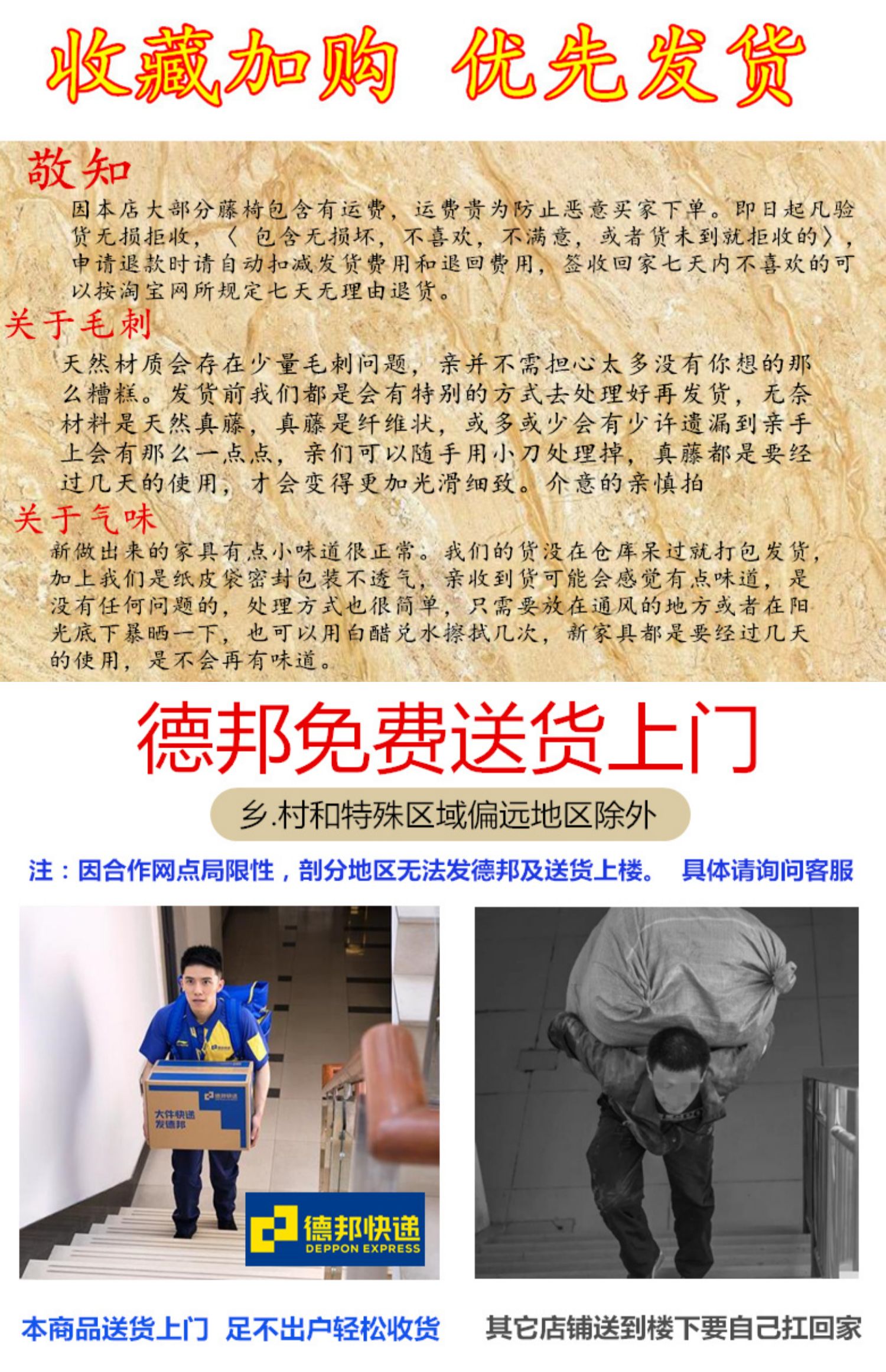 收藏加购 优先发货

敬知

因本店大部分藤椅包含有运费，运费贵为防止恶意买家下单。即日起凡验货无损拒收，〈包含无损坏，不喜欢，不满意，或者货未到就拒收的〉，申请退款时请自动扣减发货费用和退回费用，签收回家七天内不喜欢的可以按淘宝网所规定七天无理由退货。

关于毛刺

天然材质会存在少量毛刺问题，亲并不需担心太多没有你想的那么糟糕。发货前我们都是会有特别的方式去处理好再发货，无奈材料是天然真藤，真藤是纤维状，或多或少会有少许遗漏到亲手上会有那么一点点，亲们可以随手用小刀处理掉，真藤都是要经过几天的使用，才会变得更加光滑细致。介意的亲慎拍

关于气味

新做出来的家具有点小味道很正常。我们的货没在仓库呆过就打包发货，加上我们是纸皮袋密封包装不透气，亲收到货可能会感觉有点味道，是没有任何问题的，处理方式也很简单，只需要放在通风的地方或者在阳光底下暴晒一下，也可以用白醋兑水擦拭几次，新家具都是要经过几天的使用，是不会再有味道。

德邦免费送货上门

乡.村和特殊区域偏远地区除外

注：因合作网点局限性，剖分地区无法发德邦及送货上楼。 具体请询问客服

大件快递 发德邦

德邦快递
DEPPON EXPRESS

本商品送货上门 足不出户轻松收货

其它店铺送到楼下要自己扛回家